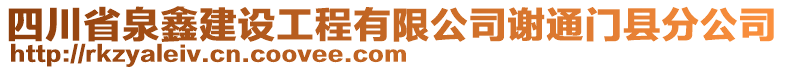 四川省泉鑫建设工程有限公司谢通门县分公司
http://rkzyaleiv.cn.coovee.com